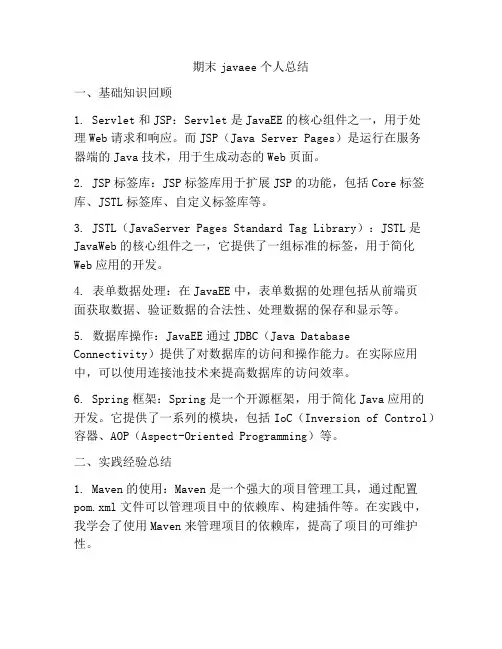 期末 javaee 个人总结

一、基础知识回顾

1. Servlet 和 JSP：Servlet 是 JavaEE 的核心组件之一，用于处理 Web 请求和响应。而 JSP（Java Server Pages）是运行在服务器端的 Java 技术，用于生成动态的 Web 页面。

2. JSP 标签库：JSP 标签库用于扩展 JSP 的功能，包括 Core 标签库、JSTL 标签库、自定义标签库等。

3. JSTL（JavaServer Pages Standard Tag Library）：JSTL 是 JavaWeb 的核心组件之一，它提供了一组标准的标签，用于简化 Web 应用的开发。

4. 表单数据处理：在 JavaEE 中，表单数据的处理包括从前端页面获取数据、验证数据的合法性、处理数据的保存和显示等。

5. 数据库操作：JavaEE 通过 JDBC（Java Database Connectivity）提供了对数据库的访问和操作能力。在实际应用中，可以使用连接池技术来提高数据库的访问效率。

6. Spring 框架：Spring 是一个开源框架，用于简化 Java 应用的开发。它提供了一系列的模块，包括 IoC（Inversion of Control）容器、AOP（Aspect-Oriented Programming）等。

二、实践经验总结

1. Maven 的使用：Maven 是一个强大的项目管理工具，通过配置 pom.xml 文件可以管理项目中的依赖库、构建插件等。在实践中，我学会了使用 Maven 来管理项目的依赖库，提高了项目的可维护性。